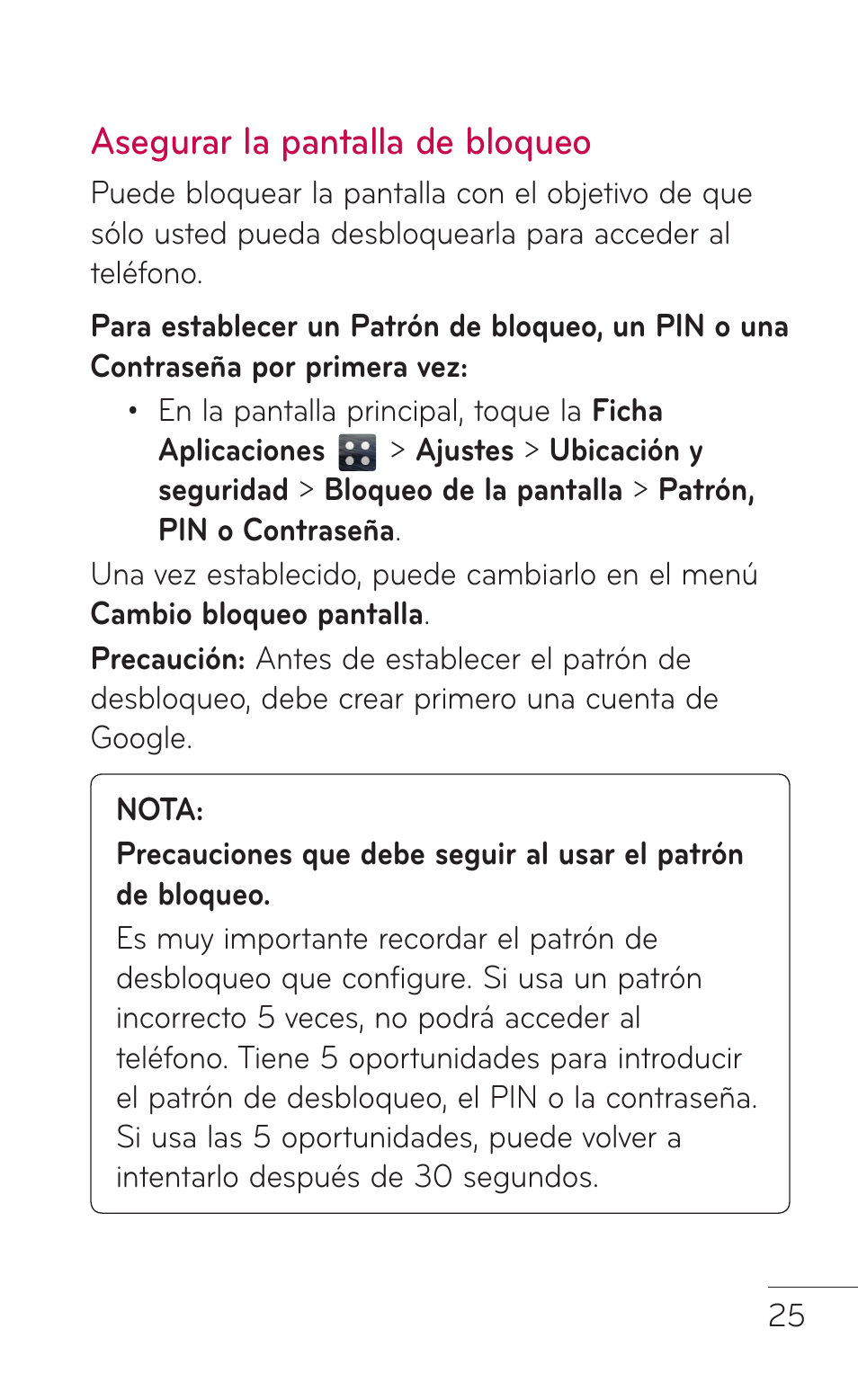 Asegurar la pantalla de bloqueo

Puede bloquear la pantalla con el objetivo de que sólo usted pueda desbloquearla para acceder al teléfono.

Para establecer un Patrón de bloqueo, un PIN o una Contraseña por primera vez:

• En la pantalla principal, toque la Ficha Aplicaciones > Ajustes > Ubicación y seguridad > Bloqueo de la pantalla > Patrón, PIN o Contraseña.

Una vez establecido, puede cambiarlo en el menú Cambio bloqueo pantalla.

Precaución: Antes de establecer el patrón de desbloqueo, debe crear primero una cuenta de Google.

NOTA:
Precauciones que debe seguir al usar el patrón de bloqueo.
Es muy importante recordar el patrón de desbloqueo que configure. Si usa un patrón incorrecto 5 veces, no podrá acceder al teléfono. Tiene 5 oportunidades para introducir el patrón de desbloqueo, el PIN o la contraseña. Si usa las 5 oportunidades, puede volver a intentarlo después de 30 segundos.

25